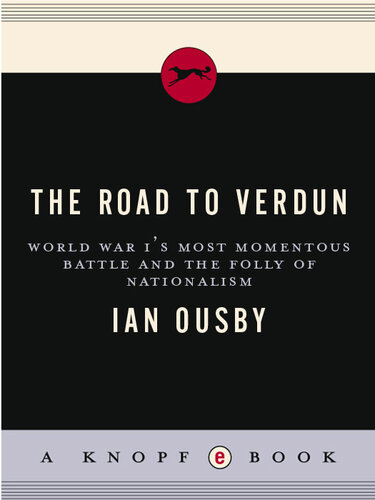 THE ROAD TO VERDUN

WORLD WAR I'S MOST MOMENTOUS BATTLE AND THE FOLLY OF NATIONALISM

IAN OUSBY

A KNOPF e BOOK